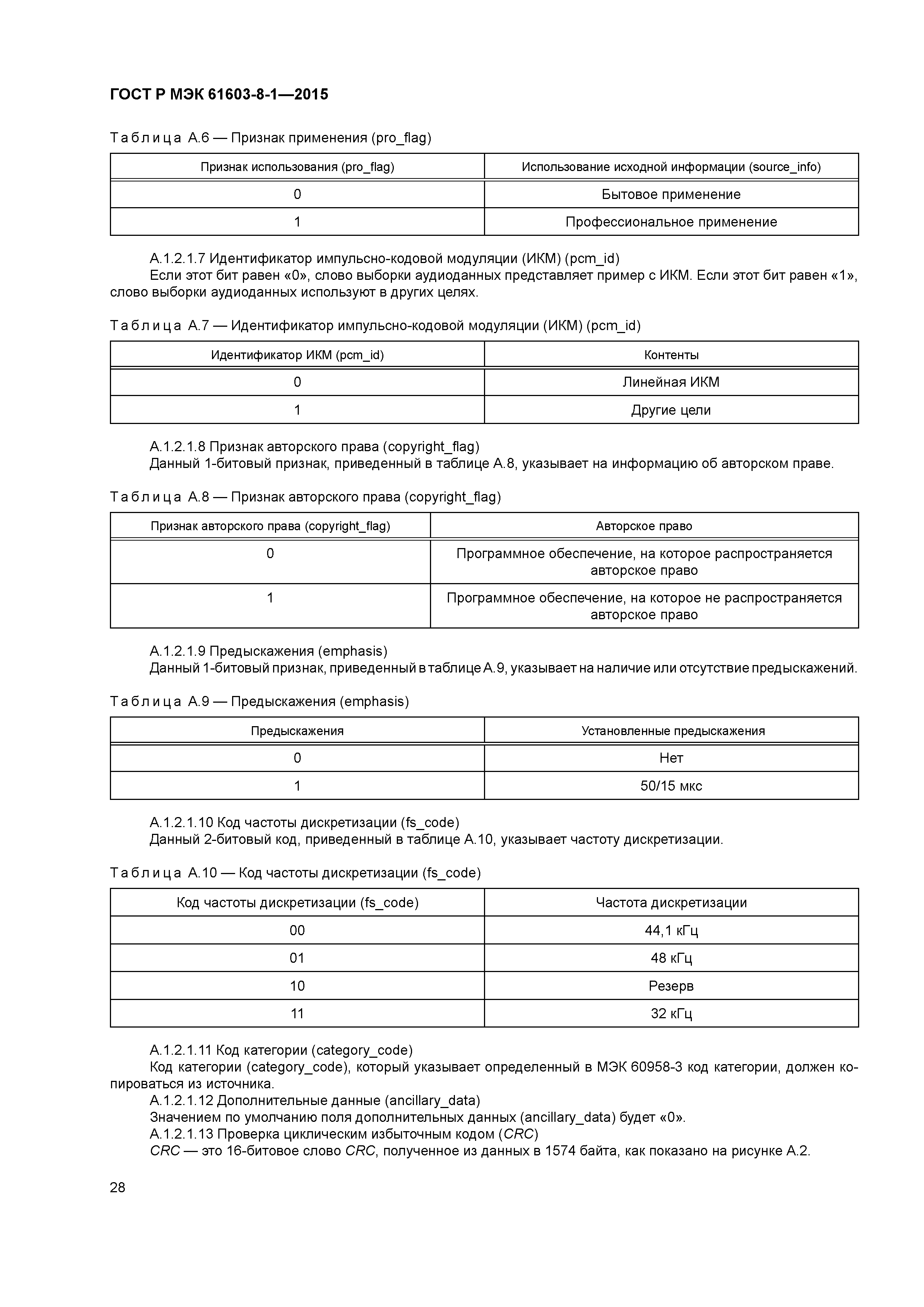 ГОСТ Р МЭК 61603-8-1—2015

Таблица А.6 — Признак применения (pro_flag)

| Признак использования (pro_flag) | Использование исходной информации (source_info) |
|---|---|
| 0 | Бытовое применение |
| 1 | Профессиональное применение |

А.1.2.1.7 Идентификатор импульсно-кодовой модуляции (ИКМ) (pcm_id)
Если этот бит равен «0», слово выборки аудиоданных представляет пример с ИКМ. Если этот бит равен «1», слово выборки аудиоданных используют в других целях.

Таблица А.7 — Идентификатор импульсно-кодовой модуляции (ИКМ) (pcm_id)

| Идентификатор ИКМ (pcm_id) | Контенты |
|---|---|
| 0 | Линейная ИКМ |
| 1 | Другие цели |

А.1.2.1.8 Признак авторского права (copyright_flag)
Данный 1-битовый признак, приведенный в таблице А.8, указывает на информацию об авторском праве.

Таблица А.8 — Признак авторского права (copyright_flag)

| Признак авторского права (copyright_flag) | Авторское право |
|---|---|
| 0 | Программное обеспечение, на которое распространяется авторское право |
| 1 | Программное обеспечение, на которое не распространяется авторское право |

А.1.2.1.9 Предыскажения (emphasis)
Данный 1-битовый признак, приведенный в таблице А.9, указывает на наличие или отсутствие предыскажений.

Таблица А.9 — Предыскажения (emphasis)

| Предыскажения | Установленные предыскажения |
|---|---|
| 0 | Нет |
| 1 | 50/15 мкс |

А.1.2.1.10 Код частоты дискретизации (fs_code)
Данный 2-битовый код, приведенный в таблице А.10, указывает частоту дискретизации.

Таблица А.10 — Код частоты дискретизации (fs_code)

| Код частоты дискретизации (fs_code) | Частота дискретизации |
|---|---|
| 00 | 44,1 кГц |
| 01 | 48 кГц |
| 10 | Резерв |
| 11 | 32 кГц |

А.1.2.1.11 Код категории (category_code)
Код категории (category_code), который указывает определенный в МЭК 60958-3 код категории, должен копироваться из источника.
А.1.2.1.12 Дополнительные данные (ancillary_data)
Значением по умолчанию поля дополнительных данных (ancillary_data) будет «0».
А.1.2.1.13 Проверка циклическим избыточным кодом (CRC)
CRC — это 16-битовое слово CRC, полученное из данных в 1574 байта, как показано на рисунке А.2.

28